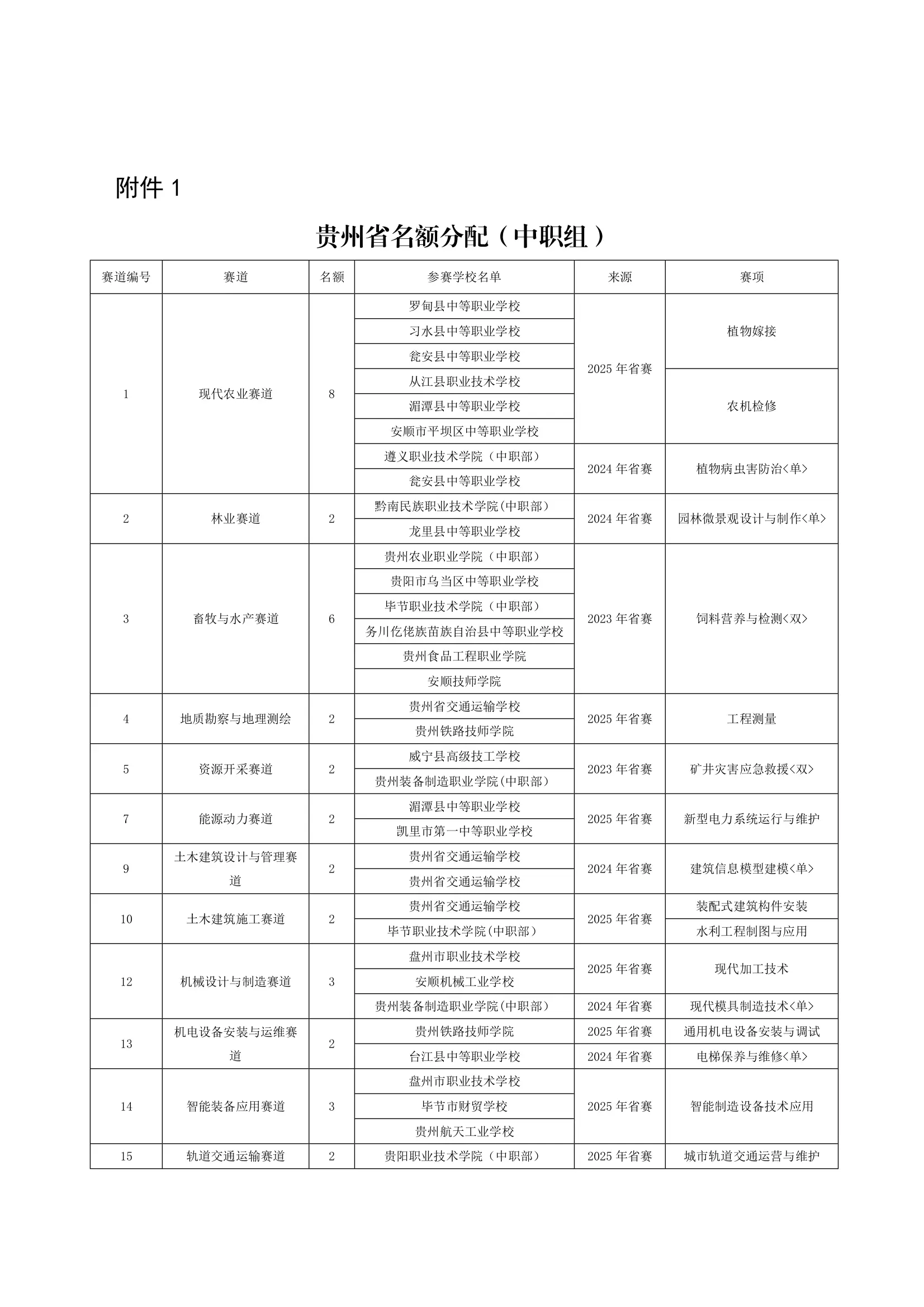 附件 1

贵州省名额分配（中职组）

| 赛道编号 | 赛道 | 名额 | 参赛学校名单 | 来源 | 赛项 |
|---|---|---|---|---|---|
| 1 | 现代农业赛道 | 8 | 罗甸县中等职业学校 | 2025 年省赛 | 植物嫁接 |
| | | | 习水县中等职业学校 | | |
| | | | 瓮安县中等职业学校 | | |
| | | | 从江县职业技术学校 | | 农机检修 |
| | | | 湄潭县中等职业学校 | | |
| | | | 安顺市平坝区中等职业学校 | | |
| | | | 遵义职业技术学院（中职部） | 2024 年省赛 | 植物病虫害防治<单> |
| | | | 瓮安县中等职业学校 | | |
| 2 | 林业赛道 | 2 | 黔南民族职业技术学院(中职部) | 2024 年省赛 | 园林微景观设计与制作<单> |
| | | | 龙里县中等职业学校 | | |
| 3 | 畜牧与水产赛道 | 6 | 贵州农业职业学院（中职部） | 2023 年省赛 | 饲料营养与检测<双> |
| | | | 贵阳市乌当区中等职业学校 | | |
| | | | 毕节职业技术学院（中职部） | | |
| | | | 务川仡佬族苗族自治县中等职业学校 | | |
| | | | 贵州食品工程职业学院 | | |
| | | | 安顺技师学院 | | |
| 4 | 地质勘察与地理测绘 | 2 | 贵州省交通运输学校 | 2025 年省赛 | 工程测量 |
| | | | 贵州铁路技师学院 | | |
| 5 | 资源开采赛道 | 2 | 威宁县高级技工学校 | 2023 年省赛 | 矿井灾害应急救援<双> |
| | | | 贵州装备制造职业学院(中职部) | | |
| 7 | 能源动力赛道 | 2 | 湄潭县中等职业学校 | 2025 年省赛 | 新型电力系统运行与维护 |
| | | | 凯里市第一中等职业学校 | | |
| 9 | 土木建筑设计与管理赛道 | 2 | 贵州省交通运输学校 | 2024 年省赛 | 建筑信息模型建模<单> |
| | | | 贵州省交通运输学校 | | |
| 10 | 土木建筑施工赛道 | 2 | 贵州省交通运输学校 | 2025 年省赛 | 装配式建筑构件安装 |
| | | | 毕节职业技术学院(中职部) | | 水利工程制图与应用 |
| 12 | 机械设计与制造赛道 | 3 | 盘州市职业技术学校 | 2025 年省赛 | 现代加工技术 |
| | | | 安顺机械工业学校 | | |
| | | | 贵州装备制造职业学院(中职部) | 2024 年省赛 | 现代模具制造技术<单> |
| 13 | 机电设备安装与运维赛道 | 2 | 贵州铁路技师学院 | 2025 年省赛 | 通用机电设备安装与调试 |
| | | | 台江县中等职业学校 | 2024 年省赛 | 电梯保养与维修<单> |
| 14 | 智能装备应用赛道 | 3 | 盘州市职业技术学校 | 2025 年省赛 | 智能制造设备技术应用 |
| | | | 毕节市财贸学校 | | |
| | | | 贵州航天工业学校 | | |
| 15 | 轨道交通运输赛道 | 2 | 贵阳职业技术学院（中职部） | 2025 年省赛 | 城市轨道交通运营与维护 |